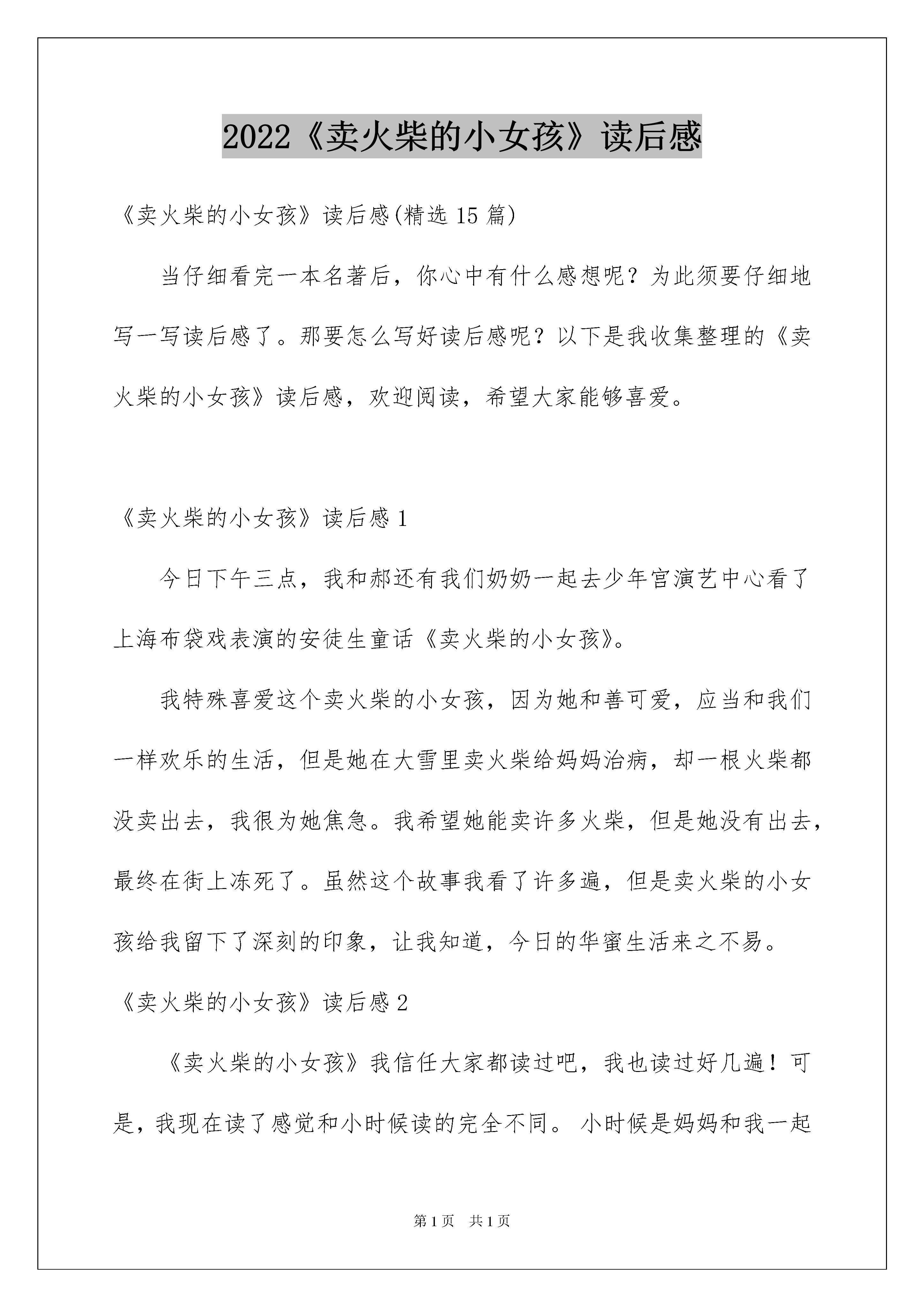 2022《卖火柴的小女孩》读后感

《卖火柴的小女孩》读后感(精选 15 篇)

当仔细看完一本名著后，你心中有什么感想呢？为此须要仔细地写一写读后感了。那要怎么写好读后感呢？以下是我收集整理的《卖火柴的小女孩》读后感，欢迎阅读，希望大家能够喜爱。

《卖火柴的小女孩》读后感 1

今日下午三点，我和郝还有我们奶奶一起去少年宫演艺中心看了上海布袋戏表演的安徒生童话《卖火柴的小女孩》。

我特殊喜爱这个卖火柴的小女孩，因为她和善可爱，应当和我们一样欢乐的生活，但是她在大雪里卖火柴给妈妈治病，却一根火柴都没卖出去，我很为她焦急。我希望她能卖许多火柴，但是她没有出去，最终在街上冻死了。虽然这个故事我看了许多遍，但是卖火柴的小女孩给我留下了深刻的印象，让我知道，今日的华蜜生活来之不易。

《卖火柴的小女孩》读后感 2

《卖火柴的小女孩》我信任大家都读过吧，我也读过好几遍！可是，我现在读了感觉和小时候读的完全不同。 小时候是妈妈和我一起

第 1 页　共 1 页